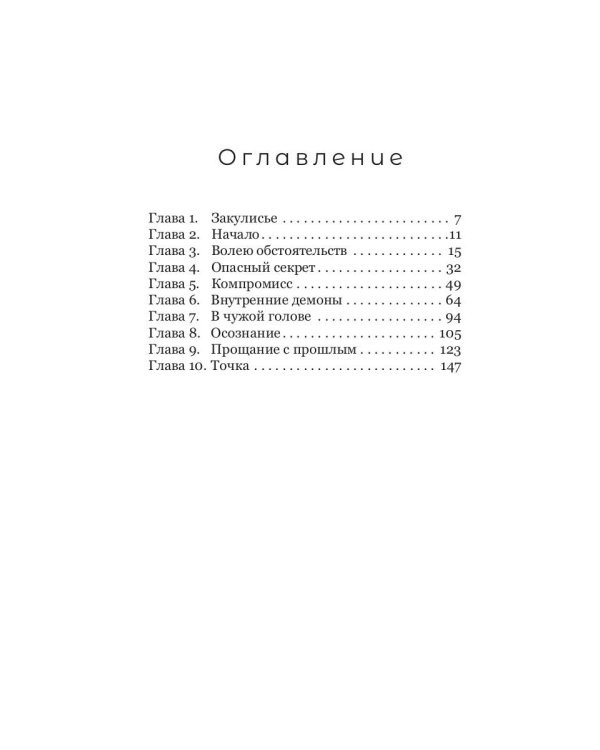 Оглавление

Глава 1. Закулисье 7
Глава 2. Начало 11
Глава 3. Волею обстоятельств 15
Глава 4. Опасный секрет 32
Глава 5. Компромисс 49
Глава 6. Внутренние демоны 64
Глава 7. В чужой голове 94
Глава 8. Осознание 105
Глава 9. Прощание с прошлым 123
Глава 10. Точка 147